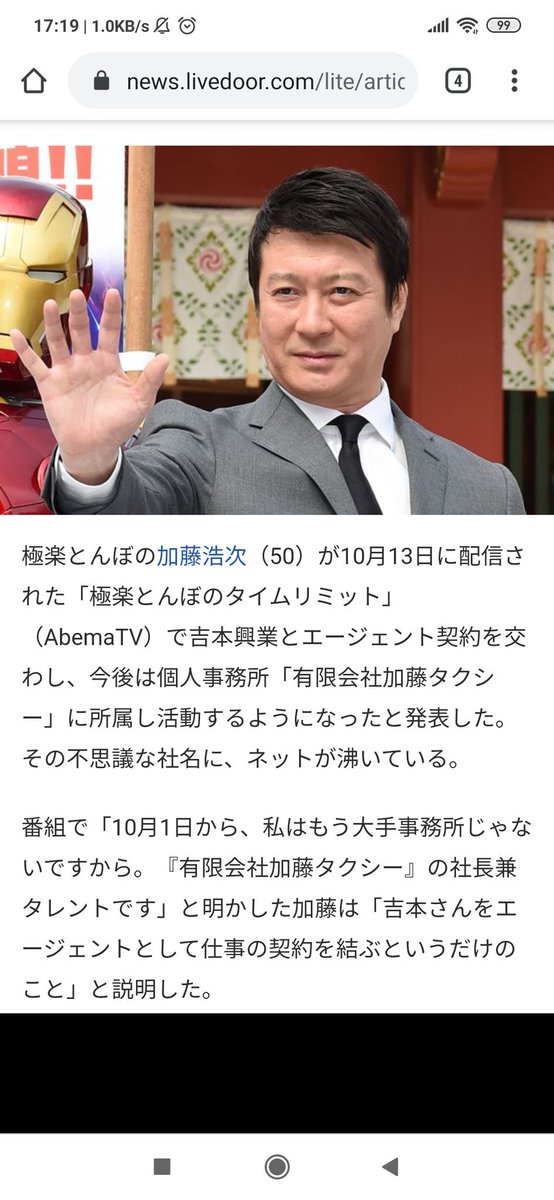 17:19 | 1.0KB/s

99

news.livedoor.com/lite/artic

4

極楽とんぼの加藤浩次（50）が10月13日に配信された「極楽とんぼのタイムリミット」（AbemaTV）で吉本興業とエージェント契約を交わし、今後は個人事務所「有限会社加藤タクシー」に所属し活動するようになったと発表した。その不思議な社名に、ネットが沸いている。

番組で「10月1日から、私はもう大手事務所じゃないですから。『有限会社加藤タクシー』の社長兼タレントです」と明かした加藤は「吉本さんをエージェントとして仕事の契約を結ぶというだけのこと」と説明した。